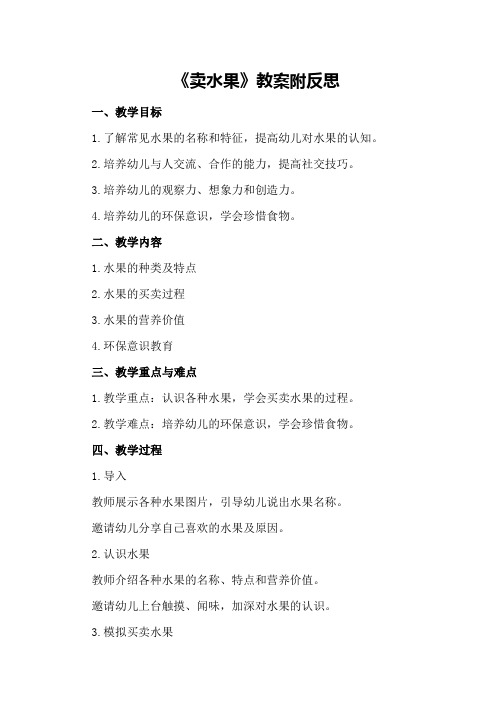 《卖水果》教案附反思

一、教学目标

1.了解常见水果的名称和特征，提高幼儿对水果的认知。

2.培养幼儿与人交流、合作的能力，提高社交技巧。

3.培养幼儿的观察力、想象力和创造力。

4.培养幼儿的环保意识，学会珍惜食物。

二、教学内容

1.水果的种类及特点

2.水果的买卖过程

3.水果的营养价值

4.环保意识教育

三、教学重点与难点

1.教学重点：认识各种水果，学会买卖水果的过程。

2.教学难点：培养幼儿的环保意识，学会珍惜食物。

四、教学过程

1.导入

教师展示各种水果图片，引导幼儿说出水果名称。

邀请幼儿分享自己喜欢的水果及原因。

2.认识水果

教师介绍各种水果的名称、特点和营养价值。

邀请幼儿上台触摸、闻味，加深对水果的认识。

3.模拟买卖水果